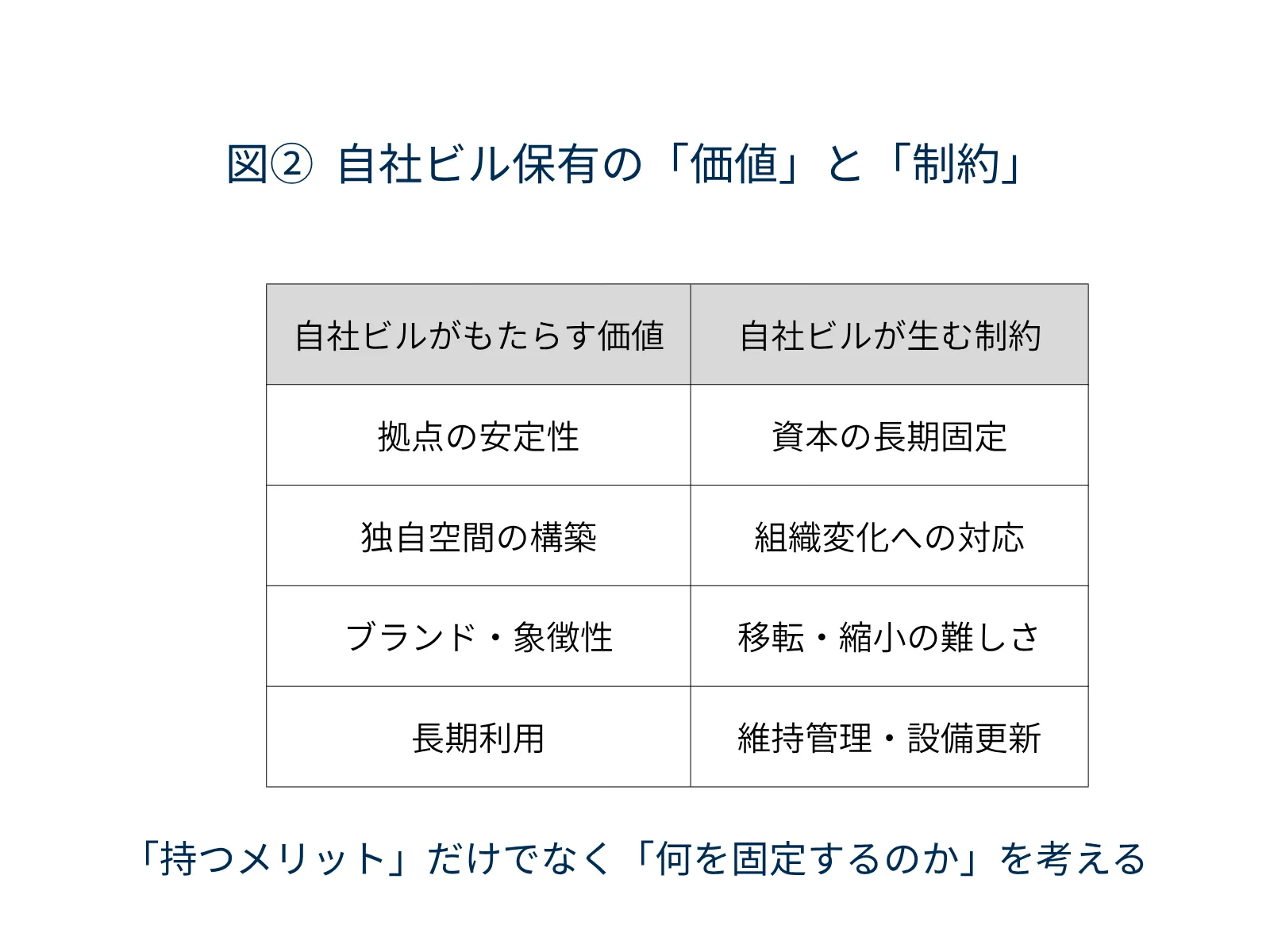 図② 自社ビル保有の「価値」と「制約」

| 自社ビルがもたらす価値 | 自社ビルが生む制約 |
|---|---|
| 拠点の安定性 | 資本の長期固定 |
| 独自空間の構築 | 組織変化への対応 |
| ブランド・象徴性 | 移転・縮小の難しさ |
| 長期利用 | 維持管理・設備更新 |

「持つメリット」だけでなく「何を固定するのか」を考える